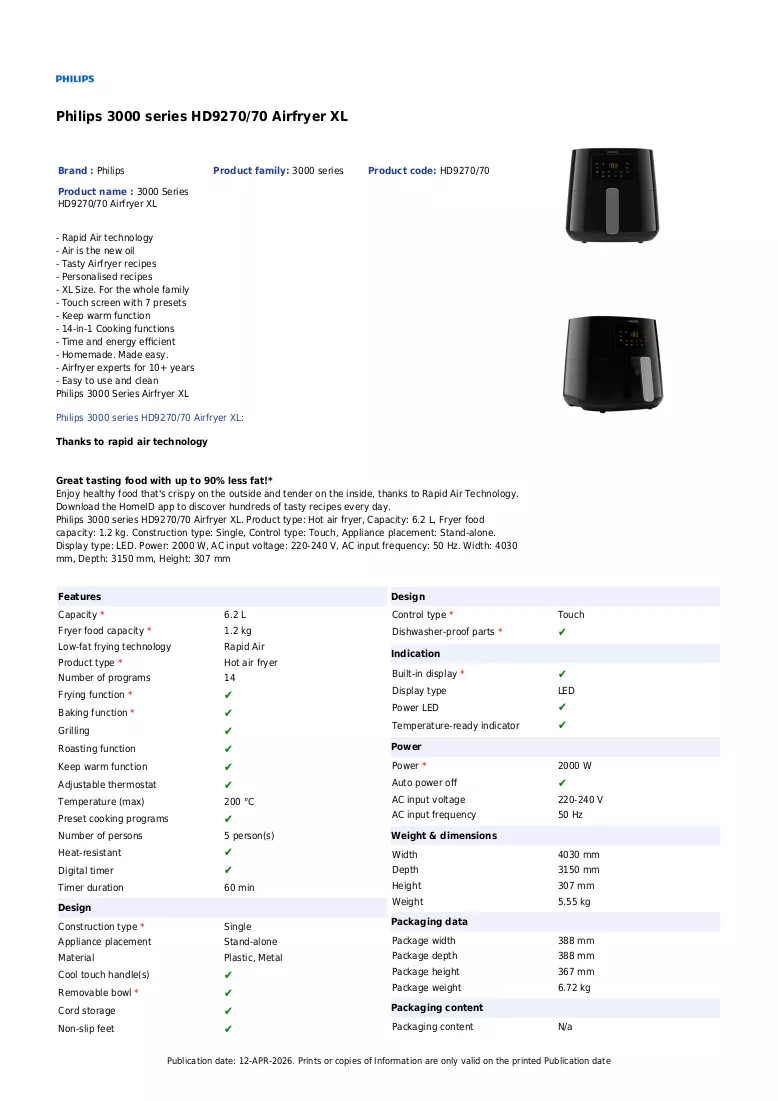 PHILIPS

Philips 3000 series HD9270/70 Airfryer XL

Brand : Philips
Product family: 3000 series
Product code: HD9270/70

Product name : 3000 Series HD9270/70 Airfryer XL

- Rapid Air technology
- Air is the new oil
- Tasty Airfryer recipes
- Personalised recipes
- XL Size. For the whole family
- Touch screen with 7 presets
- Keep warm function
- 14-in-1 Cooking functions
- Time and energy efficient
- Homemade. Made easy.
- Airfryer experts for 10+ years
- Easy to use and clean
Philips 3000 Series Airfryer XL

Philips 3000 series HD9270/70 Airfryer XL:

Thanks to rapid air technology

Great tasting food with up to 90% less fat!*
Enjoy healthy food that's crispy on the outside and tender on the inside, thanks to Rapid Air Technology.
Download the HomeID app to discover hundreds of tasty recipes every day.
Philips 3000 series HD9270/70 Airfryer XL. Product type: Hot air fryer, Capacity: 6.2 L, Fryer food capacity: 1.2 kg. Construction type: Single, Control type: Touch, Appliance placement: Stand-alone. Display type: LED. Power: 2000 W, AC input voltage: 220-240 V, AC input frequency: 50 Hz. Width: 4030 mm, Depth: 3150 mm, Height: 307 mm

Features
Capacity * 6.2 L
Fryer food capacity * 1.2 kg
Low-fat frying technology Rapid Air
Product type * Hot air fryer
Number of programs 14
Frying function * ✔
Baking function * ✔
Grilling ✔
Roasting function ✔
Keep warm function ✔
Adjustable thermostat ✔
Temperature (max) 200 °C
Preset cooking programs ✔
Number of persons 5 person(s)
Heat-resistant ✔
Digital timer ✔
Timer duration 60 min

Design
Construction type * Single
Appliance placement Stand-alone
Material Plastic, Metal
Cool touch handle(s) ✔
Removable bowl * ✔
Cord storage ✔
Non-slip feet ✔

Design
Control type * Touch
Dishwasher-proof parts * ✔

Indication
Built-in display * ✔
Display type LED
Power LED ✔
Temperature-ready indicator ✔

Power
Power * 2000 W
Auto power off ✔
AC input voltage 220-240 V
AC input frequency 50 Hz

Weight & dimensions
Width 4030 mm
Depth 3150 mm
Height 307 mm
Weight 5.55 kg

Packaging data
Package width 388 mm
Package depth 388 mm
Package height 367 mm
Package weight 6.72 kg

Packaging content
Packaging content N/a

Publication date: 12-APR-2026. Prints or copies of Information are only valid on the printed Publication date